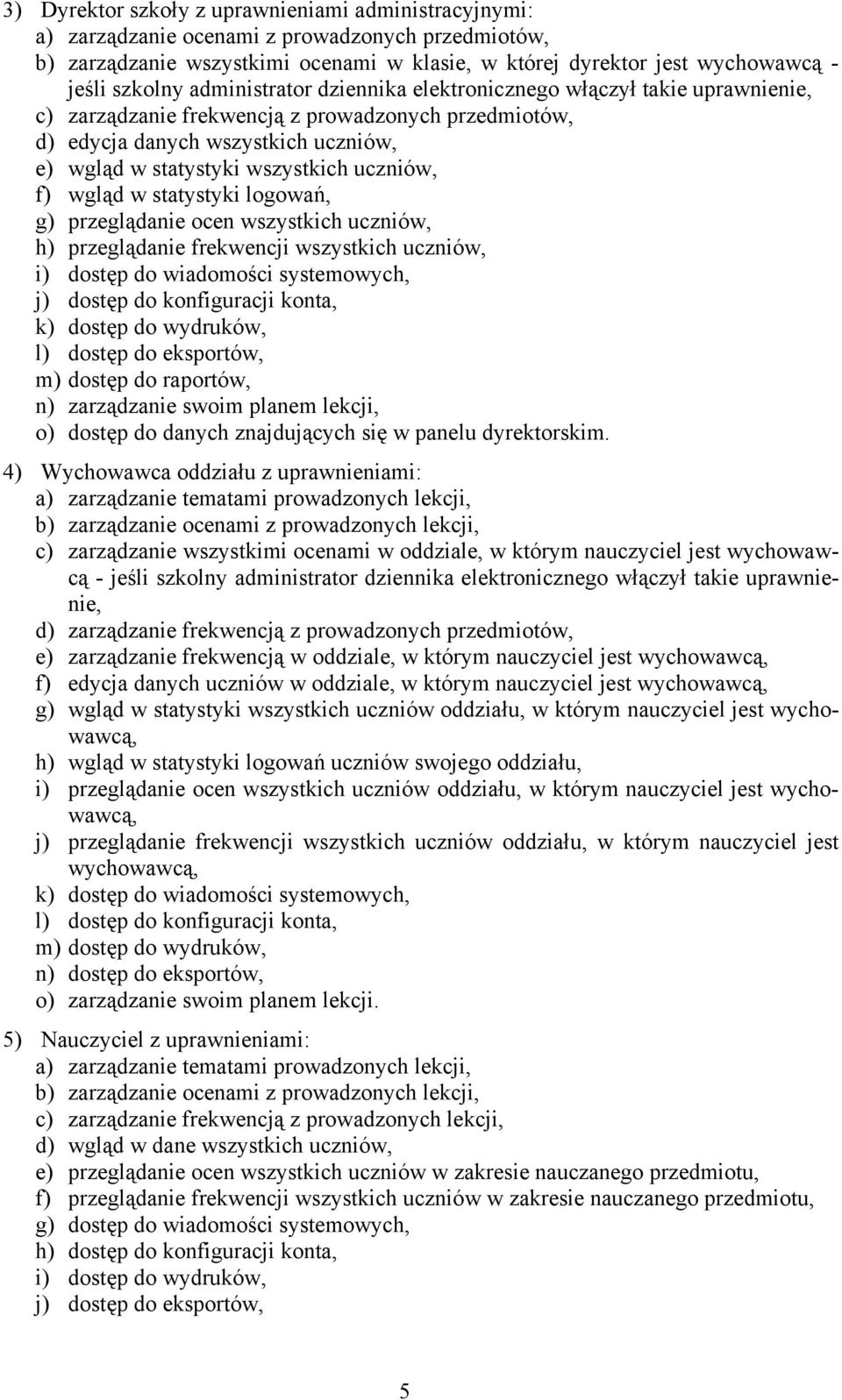 3) Dyrektor szkoły z uprawnieniami administracyjnymi:
a) zarządzanie ocenami z prowadzonych przedmiotów,
b) zarządzanie wszystkimi ocenami w klasie, w której dyrektor jest wychowawcą - jeśli szkolny administrator dziennika elektronicznego włączył takie uprawnienie,
c) zarządzanie frekwencją z prowadzonych przedmiotów,
d) edycja danych wszystkich uczniów,
e) wgląd w statystyki wszystkich uczniów,
f) wgląd w statystyki logowań,
g) przeglądanie ocen wszystkich uczniów,
h) przeglądanie frekwencji wszystkich uczniów,
i) dostęp do wiadomości systemowych,
j) dostęp do konfiguracji konta,
k) dostęp do wydruków,
l) dostęp do eksportów,
m) dostęp do raportów,
n) zarządzanie swoim planem lekcji,
o) dostęp do danych znajdujących się w panelu dyrektorskim.

4) Wychowawca oddziału z uprawnieniami:
a) zarządzanie tematami prowadzonych lekcji,
b) zarządzanie ocenami z prowadzonych lekcji,
c) zarządzanie wszystkimi ocenami w oddziale, w którym nauczyciel jest wychowawcą - jeśli szkolny administrator dziennika elektronicznego włączył takie uprawnienie,
d) zarządzanie frekwencją z prowadzonych przedmiotów,
e) zarządzanie frekwencją w oddziale, w którym nauczyciel jest wychowawcą,
f) edycja danych uczniów w oddziale, w którym nauczyciel jest wychowawcą,
g) wgląd w statystyki wszystkich uczniów oddziału, w którym nauczyciel jest wychowawcą,
h) wgląd w statystyki logowań uczniów swojego oddziału,
i) przeglądanie ocen wszystkich uczniów oddziału, w którym nauczyciel jest wychowawcą,
j) przeglądanie frekwencji wszystkich uczniów oddziału, w którym nauczyciel jest wychowawcą,
k) dostęp do wiadomości systemowych,
l) dostęp do konfiguracji konta,
m) dostęp do wydruków,
n) dostęp do eksportów,
o) zarządzanie swoim planem lekcji.

5) Nauczyciel z uprawnieniami:
a) zarządzanie tematami prowadzonych lekcji,
b) zarządzanie ocenami z prowadzonych lekcji,
c) zarządzanie frekwencją z prowadzonych lekcji,
d) wgląd w dane wszystkich uczniów,
e) przeglądanie ocen wszystkich uczniów w zakresie nauczanego przedmiotu,
f) przeglądanie frekwencji wszystkich uczniów w zakresie nauczanego przedmiotu,
g) dostęp do wiadomości systemowych,
h) dostęp do konfiguracji konta,
i) dostęp do wydruków,
j) dostęp do eksportów,

5